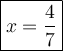 $x = \frac{4}{7}$